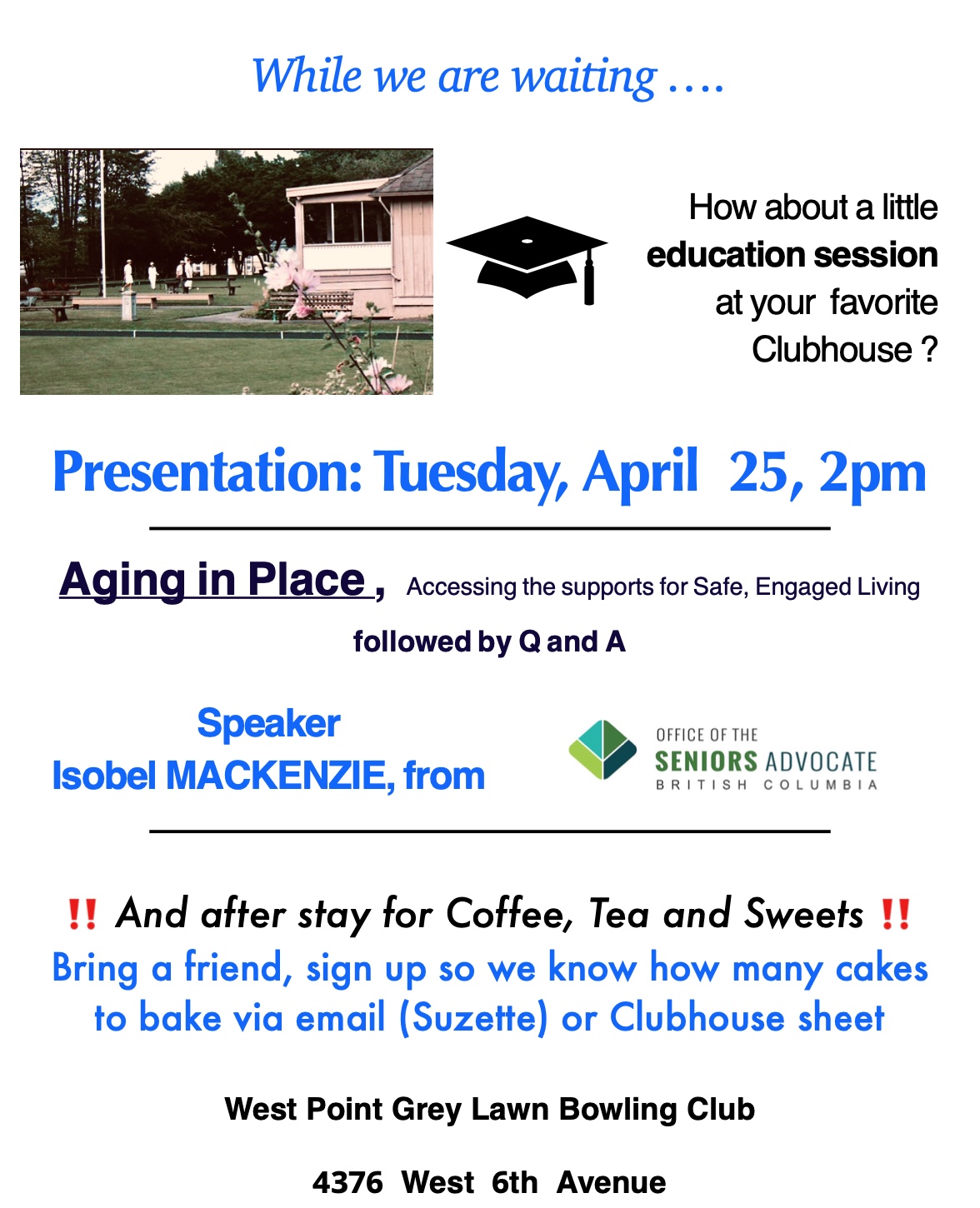 While we are waiting ….

How about a little education session at your favorite Clubhouse ?

Presentation: Tuesday, April 25, 2pm

Aging in Place , Accessing the supports for Safe, Engaged Living

followed by Q and A

Speaker
Isobel MACKENZIE, from

OFFICE OF THE
SENIORS ADVOCATE
BRITISH COLUMBIA

‼ And after stay for Coffee, Tea and Sweets ‼
Bring a friend, sign up so we know how many cakes to bake via email (Suzette) or Clubhouse sheet

West Point Grey Lawn Bowling Club

4376 West 6th Avenue